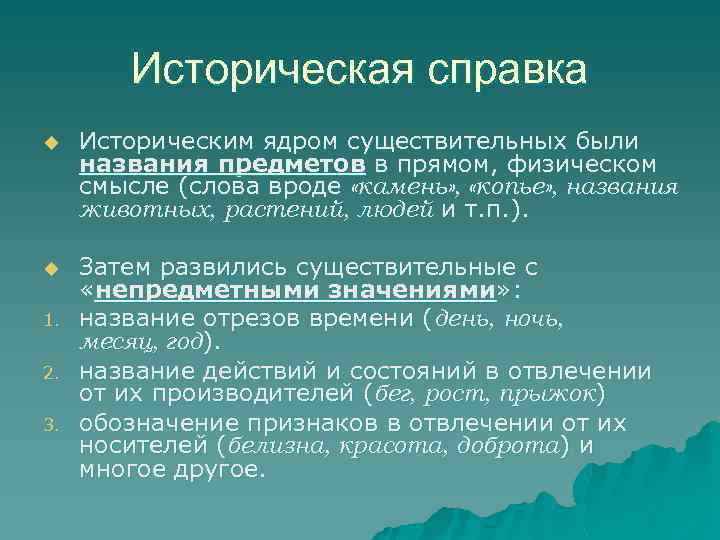 Историческая справка

Историческим ядром существительных были названия предметов в прямом, физическом смысле (слова вроде «камень», «копье», названия животных, растений, людей и т.п.).

Затем развились существительные с «непредметными значениями»:

1. название отрезов времени (день, ночь, месяц, год).
2. название действий и состояний в отвлечении от их производителей (бег, рост, прыжок)
3. обозначение признаков в отвлечении от их носителей (белизна, красота, доброта) и многое другое.